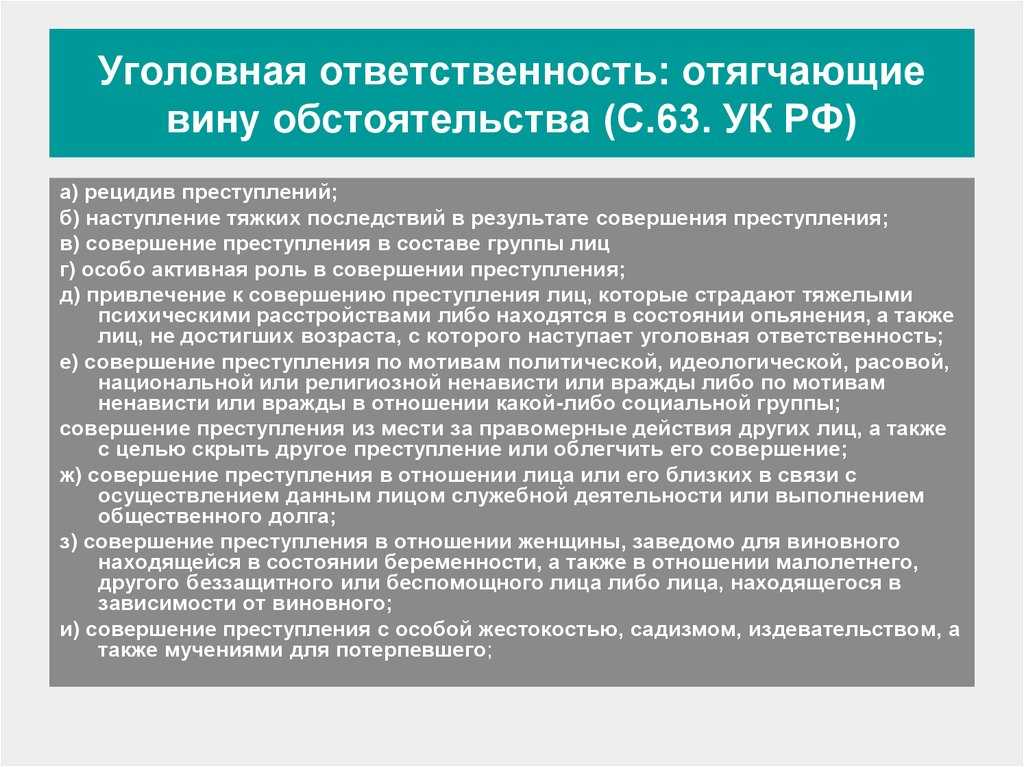 Уголовная ответственность: отягчающие вину обстоятельства (С.63. УК РФ)

а) рецидив преступлений;

б) наступление тяжких последствий в результате совершения преступления;

в) совершение преступления в составе группы лиц

г) особо активная роль в совершении преступления;

д) привлечение к совершению преступления лиц, которые страдают тяжелыми психическими расстройствами либо находятся в состоянии опьянения, а также лиц, не достигших возраста, с которого наступает уголовная ответственность;

е) совершение преступления по мотивам политической, идеологической, расовой, национальной или религиозной ненависти или вражды либо по мотивам ненависти или вражды в отношении какой-либо социальной группы;

совершение преступления из мести за правомерные действия других лиц, а также с целью скрыть другое преступление или облегчить его совершение;

ж) совершение преступления в отношении лица или его близких в связи с осуществлением данным лицом служебной деятельности или выполнением общественного долга;

з) совершение преступления в отношении женщины, заведомо для виновного находящейся в состоянии беременности, а также в отношении малолетнего, другого беззащитного или беспомощного лица либо лица, находящегося в зависимости от виновного;

и) совершение преступления с особой жестокостью, садизмом, издевательством, а также мучениями для потерпевшего;